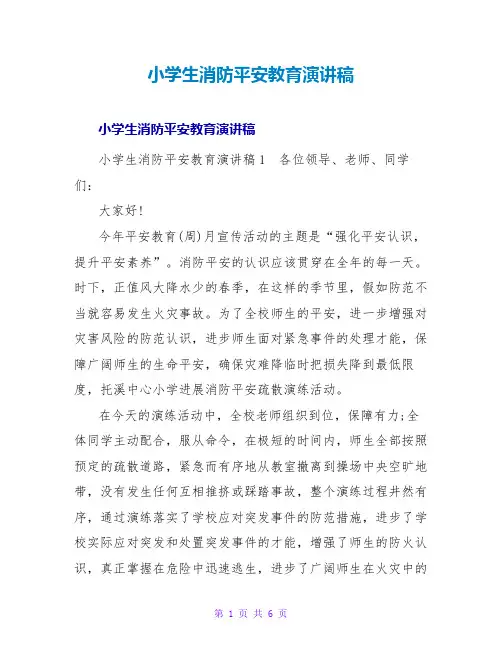 小学生消防平安教育演讲稿

小学生消防平安教育演讲稿

小学生消防平安教育演讲稿1　各位领导、老师、同学们：

大家好！

今年平安教育(周)月宣传活动的主题是“强化平安认识，提升平安素养”。消防平安的认识应该贯穿在全年的每一天。时下，正值风大降水少的春季，在这样的季节里，假如防范不当就容易发生火灾事故。为了全校师生的平安，进一步增强对灾害风险的防范认识，进步师生面对紧急事件的处理才能，保障广阔师生的生命平安，确保灾难降临时把损失降到最低限度，托溪中心小学进展消防平安疏散演练活动。

在今天的演练活动中，全校老师组织到位，保障有力;全体同学主动配合，服从命令，在极短的时间内，师生全部按照预定的疏散道路，紧急而有序地从教室撤离到操场中央空旷地带，没有发生任何互相推挤或踩踏事故，整个演练过程井然有序，通过演练落实了学校应对突发事件的防范措施，进步了学校实际应对突发和处置突发事件的才能，增强了师生的防火认识，真正掌握在危险中迅速逃生，进步了广阔师生在火灾中的

第 1 页 共 6 页